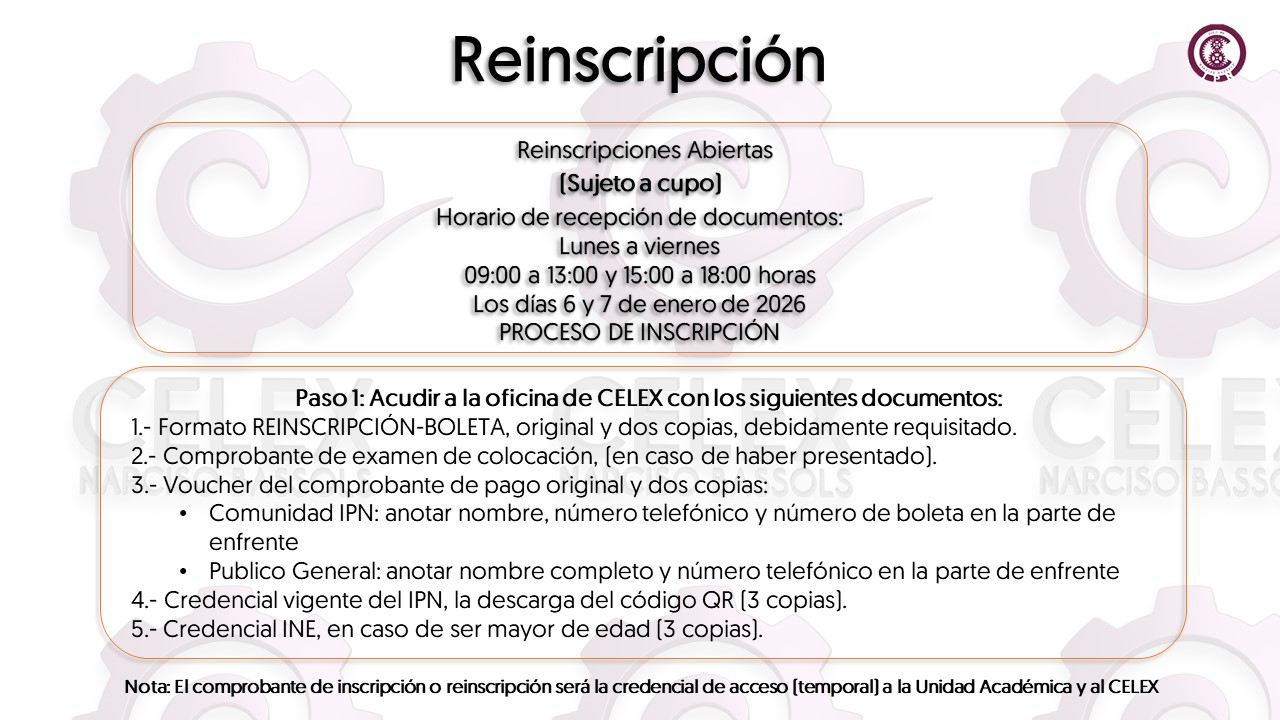 Reinscripción

Reinscripciones Abiertas
(Sujeto a cupo)
Horario de recepción de documentos:
Lunes a viernes
09:00 a 13:00 y 15:00 a 18:00 horas
Los días 6 y 7 de enero de 2026
PROCESO DE INSCRIPCIÓN

Paso 1: Acudir a la oficina de CELEX con los siguientes documentos:
1.- Formato REINSCRIPCIÓN-BOLETA, original y dos copias, debidamente requisitado.
2.- Comprobante de examen de colocación, (en caso de haber presentado).
3.- Voucher del comprobante de pago original y dos copias:
• Comunidad IPN: anotar nombre, número telefónico y número de boleta en la parte de enfrente
• Publico General: anotar nombre completo y número telefónico en la parte de enfrente
4.- Credencial vigente del IPN, la descarga del código QR (3 copias).
5.- Credencial INE, en caso de ser mayor de edad (3 copias).

Nota: El comprobante de inscripción o reinscripción será la credencial de acceso (temporal) a la Unidad Académica y al CELEX

CELEX NARCISO BASSOLS